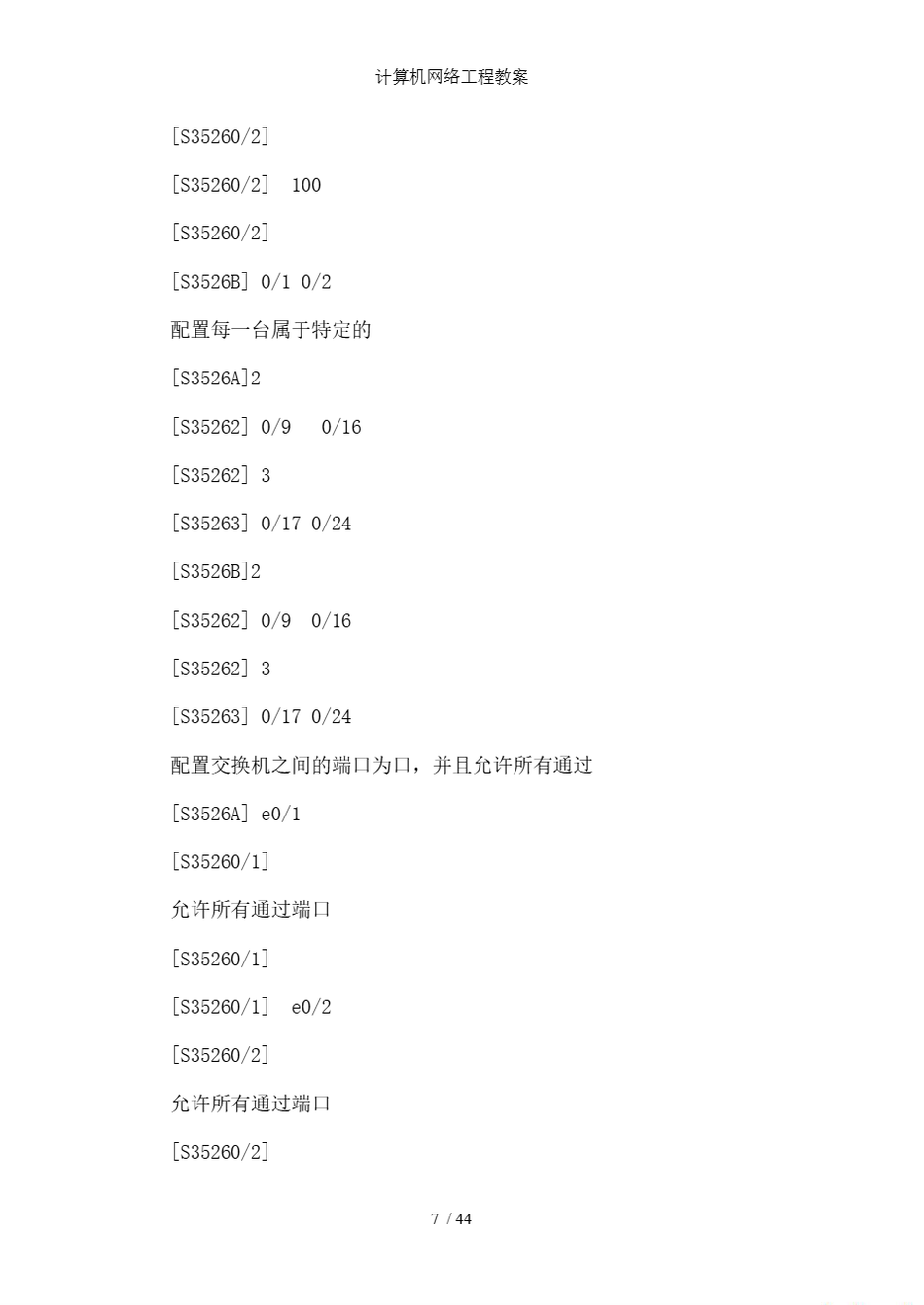 计算机网络工程教案

[S35260/2]

[S35260/2]  100

[S35260/2]

[S3526B] 0/1 0/2

配置每一台属于特定的

[S3526A]2

[S35262] 0/9   0/16

[S35262] 3

[S35263] 0/17 0/24

[S3526B]2

[S35262] 0/9  0/16

[S35262] 3

[S35263] 0/17 0/24

配置交换机之间的端口为口，并且允许所有通过

[S3526A] e0/1

[S35260/1]

允许所有通过端口

[S35260/1]

[S35260/1]  e0/2

[S35260/2]

允许所有通过端口

[S35260/2]

7 / 44